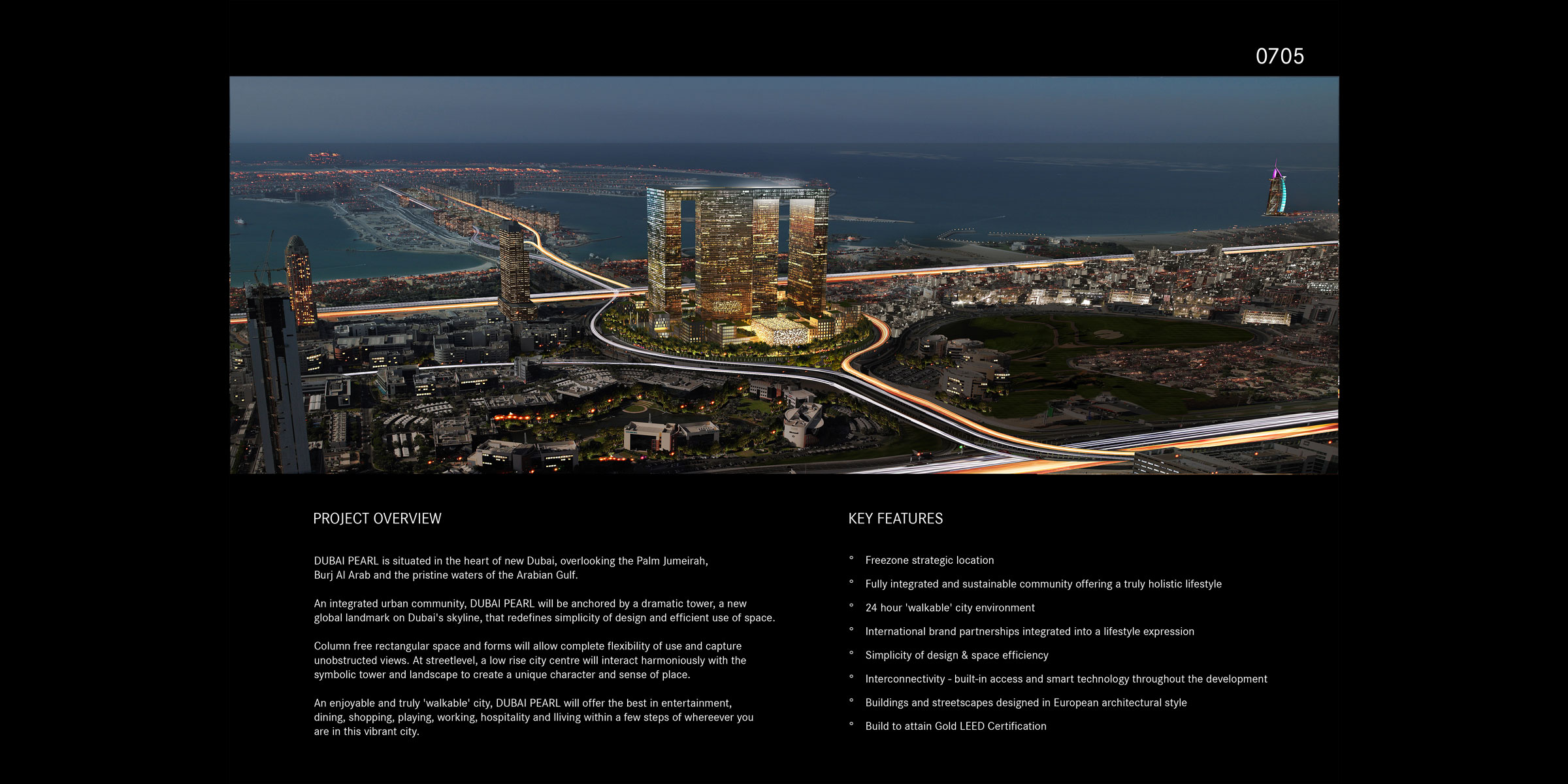 0705

PROJECT OVERVIEW

DUBAI PEARL is situated in the heart of new Dubai, overlooking the Palm Jumeirah, Burj Al Arab and the pristine waters of the Arabian Gulf.

An integrated urban community, DUBAI PEARL will be anchored by a dramatic tower, a new global landmark on Dubai's skyline, that redefines simplicity of design and efficient use of space.

Column free rectangular space and forms will allow complete flexibility of use and capture unobstructed views. At streetlevel, a low rise city centre will interact harmoniously with the symbolic tower and landscape to create a unique character and sense of place.

An enjoyable and truly 'walkable' city, DUBAI PEARL will offer the best in entertainment, dining, shopping, playing, working, hospitality and lliving within a few steps of whereever you are in this vibrant city.

KEY FEATURES

° Freezone strategic location
° Fully integrated and sustainable community offering a truly holistic lifestyle
° 24 hour 'walkable' city environment
° International brand partnerships integrated into a lifestyle expression
° Simplicity of design & space efficiency
° Interconnectivity - built-in access and smart technology throughout the development
° Buildings and streetscapes designed in European architectural style
° Build to attain Gold LEED Certification